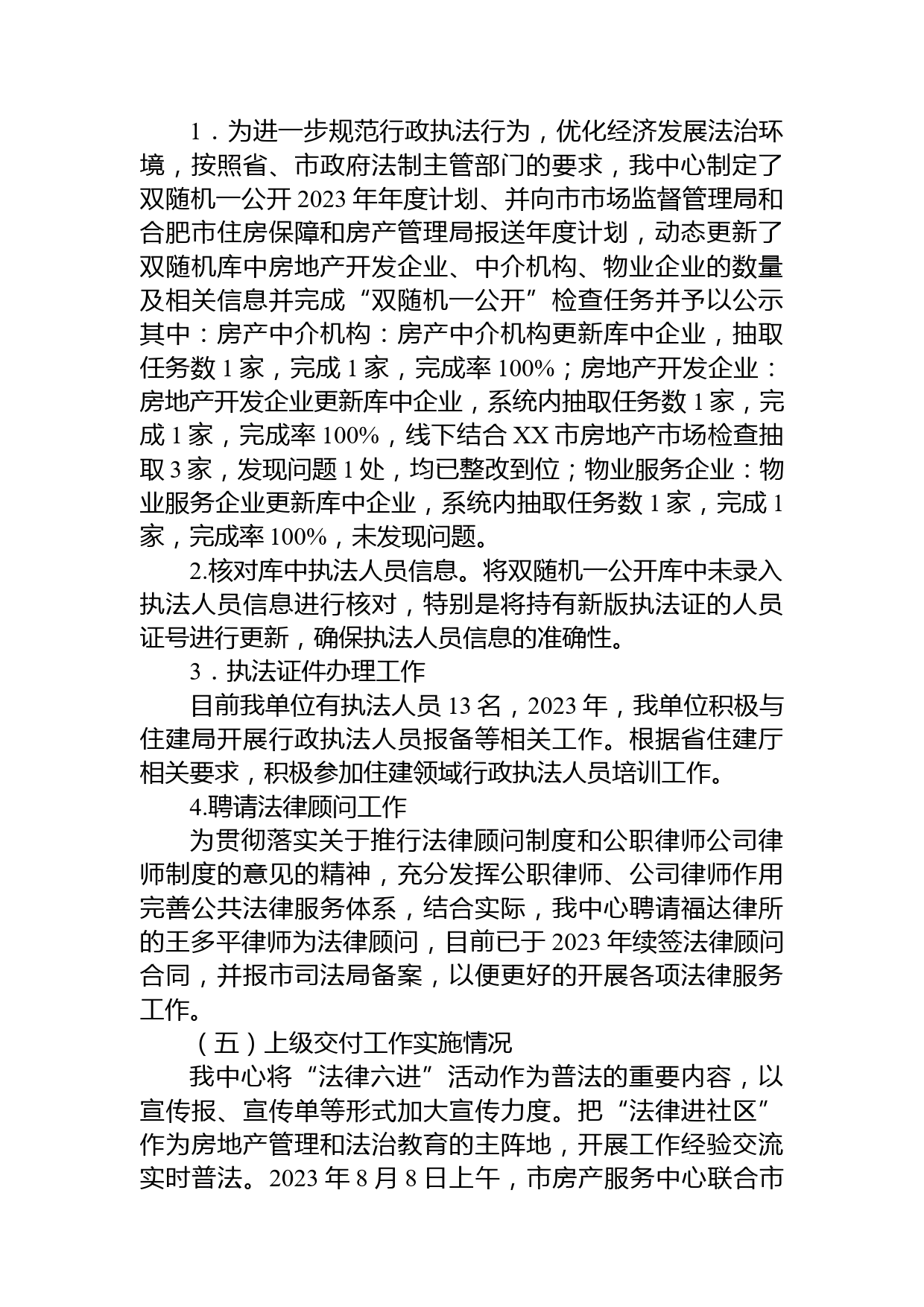 1．为进一步规范行政执法行为，优化经济发展法治环境，按照省、市政府法制主管部门的要求，我中心制定了双随机一公开 2023 年年度计划、并向市市场监督管理局和合肥市住房保障和房产管理局报送年度计划，动态更新了双随机库中房地产开发企业、中介机构、物业企业的数量及相关信息并完成“双随机一公开”检查任务并予以公示其中：房产中介机构：房产中介机构更新库中企业，抽取任务数 1 家，完成 1 家，完成率 100%；房地产开发企业：房地产开发企业更新库中企业，系统内抽取任务数 1 家，完成 1 家，完成率 100%，线下结合 XX 市房地产市场检查抽取 3 家，发现问题 1 处，均已整改到位；物业服务企业：物业服务企业更新库中企业，系统内抽取任务数 1 家，完成 1 家，完成率 100%，未发现问题。

2.核对库中执法人员信息。将双随机一公开库中未录入执法人员信息进行核对，特别是将持有新版执法证的人员证号进行更新，确保执法人员信息的准确性。

3．执法证件办理工作

目前我单位有执法人员 13 名，2023 年，我单位积极与住建局开展行政执法人员报备等相关工作。根据省住建厅相关要求，积极参加住建领域行政执法人员培训工作。

4.聘请法律顾问工作

为贯彻落实关于推行法律顾问制度和公职律师公司律师制度的意见的精神，充分发挥公职律师、公司律师作用完善公共法律服务体系，结合实际，我中心聘请福达律所的王多平律师为法律顾问，目前已于 2023 年续签法律顾问合同，并报市司法局备案，以便更好的开展各项法律服务工作。

（五）上级交付工作实施情况

我中心将“法律六进”活动作为普法的重要内容，以宣传报、宣传单等形式加大宣传力度。把“法律进社区”作为房地产管理和法治教育的主阵地，开展工作经验交流实时普法。2023 年 8 月 8 日上午，市房产服务中心联合市